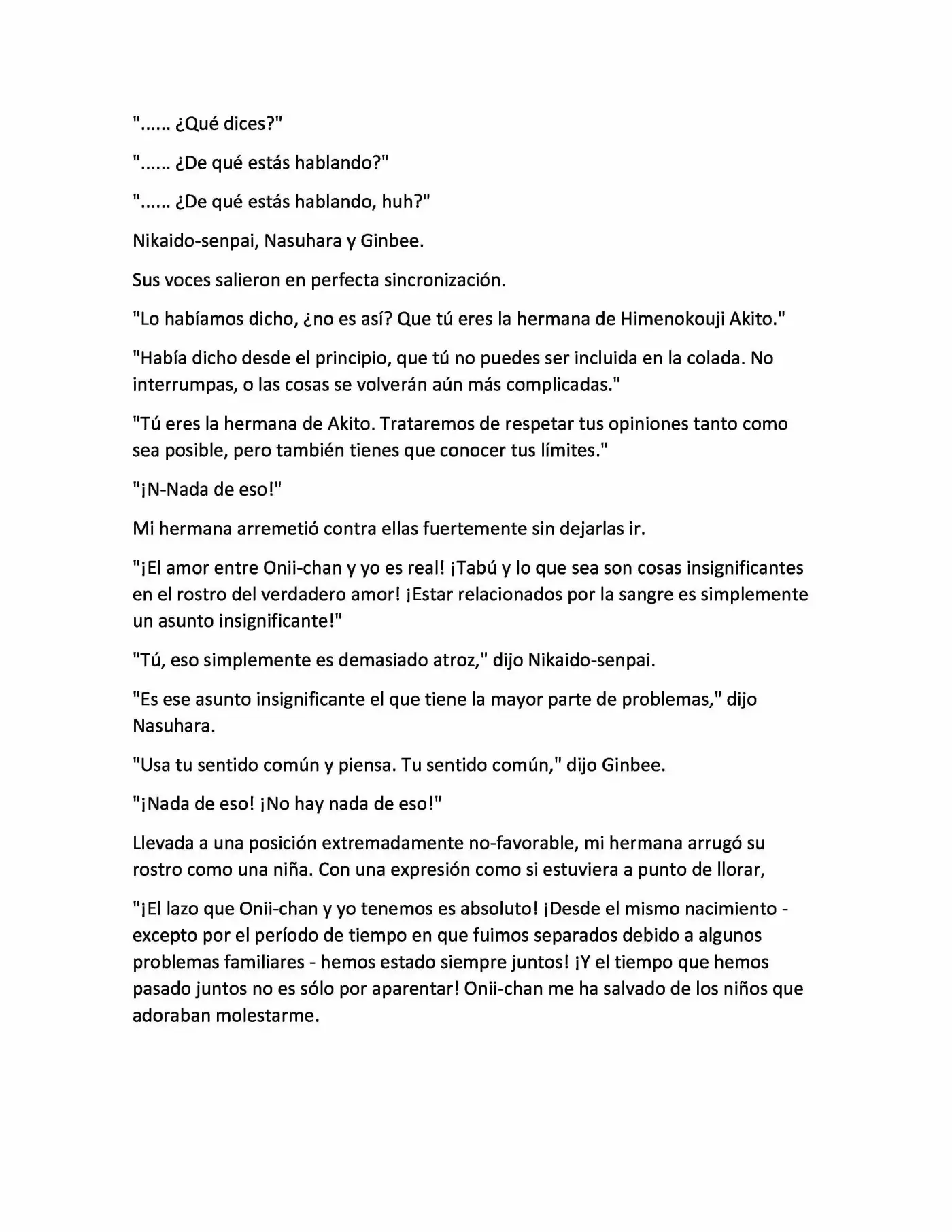 "...... ¿Qué dices?"

"...... ¿De qué estás hablando?"

"...... ¿De qué estás hablando, huh?"

Nikaido-senpai, Nasuhara y Ginbee.

Sus voces salieron en perfecta sincronización.

"Lo habíamos dicho, ¿no es así? Que tú eres la hermana de Himenokouji Akito."

"Había dicho desde el principio, que tú no puedes ser incluida en la colada. No interrumpas, o las cosas se volverán aún más complicadas."

"Tú eres la hermana de Akito. Trataremos de respetar tus opiniones tanto como sea posible, pero también tienes que conocer tus límites."

"¡N-Nada de eso!"

Mi hermana arremetió contra ellas fuertemente sin dejarlas ir.

"¡El amor entre Onii-chan y yo es real! ¡Tabú y lo que sea son cosas insignificantes en el rostro del verdadero amor! ¡Estar relacionados por la sangre es simplemente un asunto insignificante!"

"Tú, eso simplemente es demasiado atroz," dijo Nikaido-senpai.

"Es ese asunto insignificante el que tiene la mayor parte de problemas," dijo Nasuhara.

"Usa tu sentido común y piensa. Tu sentido común," dijo Ginbee.

"¡Nada de eso! ¡No hay nada de eso!"

Llevada a una posición extremadamente no-favorable, mi hermana arrugó su rostro como una niña. Con una expresión como si estuviera a punto de llorar,

"¡El lazo que Onii-chan y yo tenemos es absoluto! ¡Desde el mismo nacimiento - excepto por el período de tiempo en que fuimos separados debido a algunos problemas familiares - hemos estado siempre juntos! ¡Y el tiempo que hemos pasado juntos no es sólo por aparentar! Onii-chan me ha salvado de los niños que adoraban molestarme.